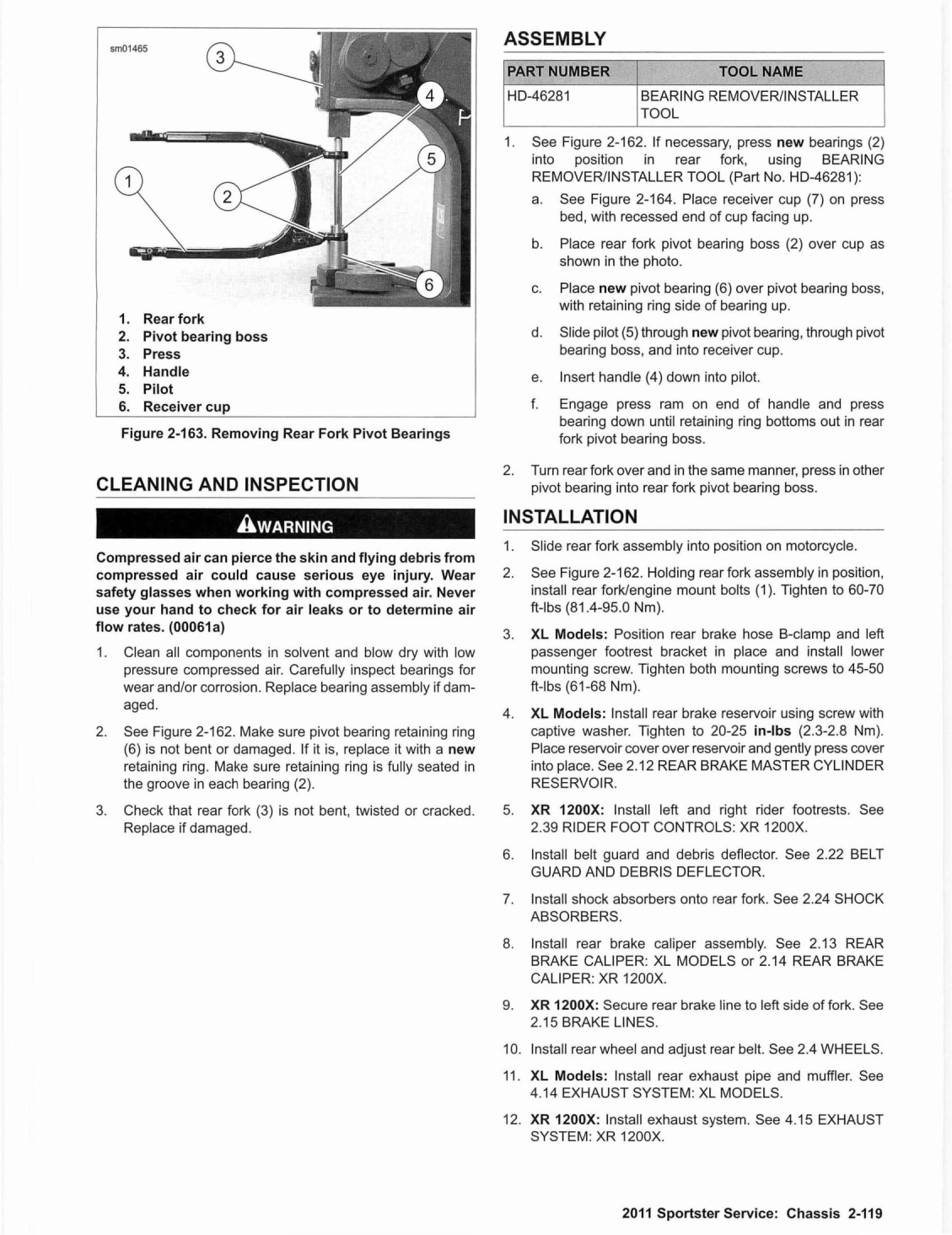 sm01465

3

4

5

1

2

6

1. Rear fork
2. Pivot bearing boss
3. Press
4. Handle
5. Pilot
6. Receiver cup

Figure 2-163. Removing Rear Fork Pivot Bearings

CLEANING AND INSPECTION

WARNING

Compressed air can pierce the skin and flying debris from compressed air could cause serious eye injury. Wear safety glasses when working with compressed air. Never use your hand to check for air leaks or to determine air flow rates. (00061a)

1. Clean all components in solvent and blow dry with low pressure compressed air. Carefully inspect bearings for wear and/or corrosion. Replace bearing assembly if damaged.

2. See Figure 2-162. Make sure pivot bearing retaining ring (6) is not bent or damaged. If it is, replace it with a new retaining ring. Make sure retaining ring is fully seated in the groove in each bearing (2).

3. Check that rear fork (3) is not bent, twisted or cracked. Replace if damaged.

ASSEMBLY

| PART NUMBER | TOOL NAME |
|---|---|
| HD-46281 | BEARING REMOVER/INSTALLER TOOL |

1. See Figure 2-162. If necessary, press new bearings (2) into position in rear fork, using BEARING REMOVER/INSTALLER TOOL (Part No. HD-46281):

a. See Figure 2-164. Place receiver cup (7) on press bed, with recessed end of cup facing up.

b. Place rear fork pivot bearing boss (2) over cup as shown in the photo.

c. Place new pivot bearing (6) over pivot bearing boss, with retaining ring side of bearing up.

d. Slide pilot (5) through new pivot bearing, through pivot bearing boss, and into receiver cup.

e. Insert handle (4) down into pilot.

f. Engage press ram on end of handle and press bearing down until retaining ring bottoms out in rear fork pivot bearing boss.

2. Turn rear fork over and in the same manner, press in other pivot bearing into rear fork pivot bearing boss.

INSTALLATION

1. Slide rear fork assembly into position on motorcycle.

2. See Figure 2-162. Holding rear fork assembly in position, install rear fork/engine mount bolts (1). Tighten to 60-70 ft-lbs (81.4-95.0 Nm).

3. XL Models: Position rear brake hose B-clamp and left passenger footrest bracket in place and install lower mounting screw. Tighten both mounting screws to 45-50 ft-lbs (61-68 Nm).

4. XL Models: Install rear brake reservoir using screw with captive washer. Tighten to 20-25 in-lbs (2.3-2.8 Nm). Place reservoir cover over reservoir and gently press cover into place. See 2.12 REAR BRAKE MASTER CYLINDER RESERVOIR.

5. XR 1200X: Install left and right rider footrests. See 2.39 RIDER FOOT CONTROLS: XR 1200X.

6. Install belt guard and debris deflector. See 2.22 BELT GUARD AND DEBRIS DEFLECTOR.

7. Install shock absorbers onto rear fork. See 2.24 SHOCK ABSORBERS.

8. Install rear brake caliper assembly. See 2.13 REAR BRAKE CALIPER: XL MODELS or 2.14 REAR BRAKE CALIPER: XR 1200X.

9. XR 1200X: Secure rear brake line to left side of fork. See 2.15 BRAKE LINES.

10. Install rear wheel and adjust rear belt. See 2.4 WHEELS.

11. XL Models: Install rear exhaust pipe and muffler. See 4.14 EXHAUST SYSTEM: XL MODELS.

12. XR 1200X: Install exhaust system. See 4.15 EXHAUST SYSTEM: XR 1200X.

2011 Sportster Service: Chassis 2-119